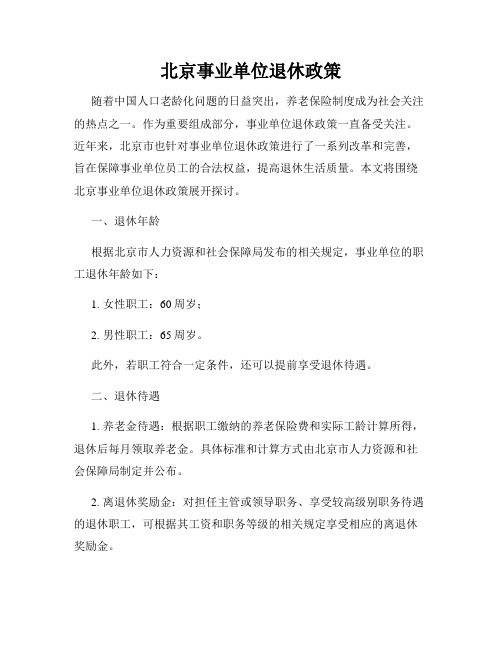 北京事业单位退休政策

随着中国人口老龄化问题的日益突出，养老保险制度成为社会关注的热点之一。作为重要组成部分，事业单位退休政策一直备受关注。近年来，北京市也针对事业单位退休政策进行了一系列改革和完善，旨在保障事业单位员工的合法权益，提高退休生活质量。本文将围绕北京事业单位退休政策展开探讨。

一、退休年龄

根据北京市人力资源和社会保障局发布的相关规定，事业单位的职工退休年龄如下：

1. 女性职工：60周岁；

2. 男性职工：65周岁。

此外，若职工符合一定条件，还可以提前享受退休待遇。

二、退休待遇

1. 养老金待遇：根据职工缴纳的养老保险费和实际工龄计算所得，退休后每月领取养老金。具体标准和计算方式由北京市人力资源和社会保障局制定并公布。

2. 离退休奖励金：对担任主管或领导职务、享受较高级别职务待遇的退休职工，可根据其工资和职务等级的相关规定享受相应的离退休奖励金。